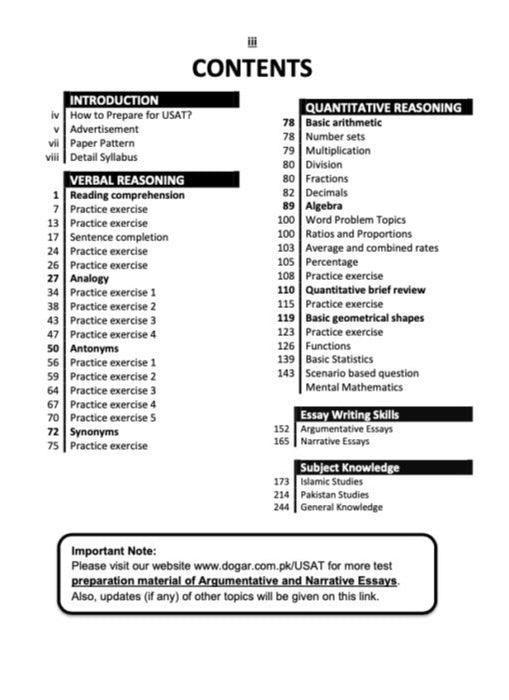 iii

CONTENTS

INTRODUCTION
iv How to Prepare for USAT?
v Advertisement
vii Paper Pattern
viii Detail Syllabus

VERBAL REASONING
1 Reading comprehension
7 Practice exercise
13 Practice exercise
17 Sentence completion
24 Practice exercise
26 Practice exercise
27 Analogy
34 Practice exercise 1
38 Practice exercise 2
43 Practice exercise 3
47 Practice exercise 4
50 Antonyms
56 Practice exercise 1
59 Practice exercise 2
64 Practice exercise 3
67 Practice exercise 4
70 Practice exercise 5
72 Synonyms
75 Practice exercise

QUANTITATIVE REASONING
78 Basic arithmetic
78 Number sets
79 Multiplication
80 Division
80 Fractions
82 Decimals
89 Algebra
100 Word Problem Topics
100 Ratios and Proportions
103 Average and combined rates
105 Percentage
108 Practice exercise
110 Quantitative brief review
115 Practice exercise
119 Basic geometrical shapes
123 Practice exercise
126 Functions
139 Basic Statistics
143 Scenario based question
Mental Mathematics

Essay Writing Skills
152 Argumentative Essays
165 Narrative Essays

Subject Knowledge
173 Islamic Studies
214 Pakistan Studies
244 General Knowledge

Important Note:
Please visit our website www.dogar.com.pk/USAT for more test preparation material of Argumentative and Narrative Essays.
Also, updates (if any) of other topics will be given on this link.